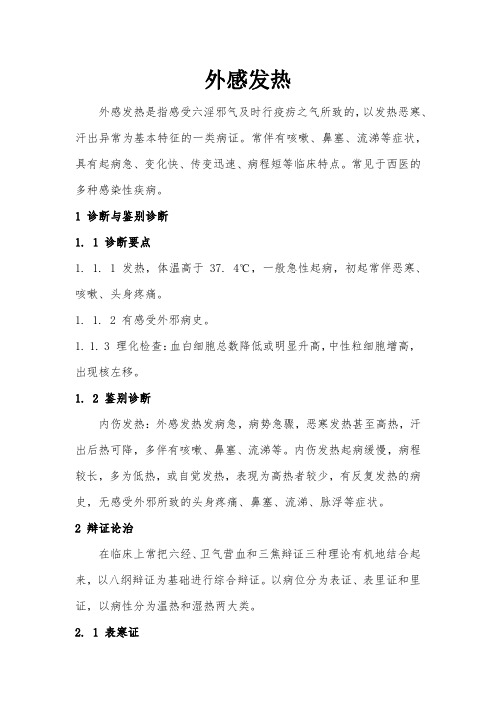 外感发热

外感发热是指感受六淫邪气及时行疫疠之气所致的，以发热恶寒、汗出异常为基本特征的一类病证。常伴有咳嗽、鼻塞、流涕等症状，具有起病急、变化快、传变迅速、病程短等临床特点。常见于西医的多种感染性疾病。

1 诊断与鉴别诊断

1. 1 诊断要点

1. 1. 1 发热，体温高于 37. 4℃，一般急性起病，初起常伴恶寒、咳嗽、头身疼痛。

1. 1. 2 有感受外邪病史。

1. 1. 3 理化检查：血白细胞总数降低或明显升高，中性粒细胞增高，出现核左移。

1. 2 鉴别诊断

内伤发热：外感发热发病急，病势急骤，恶寒发热甚至高热，汗出后热可降，多伴有咳嗽、鼻塞、流涕等。内伤发热起病缓慢，病程较长，多为低热，或自觉发热，表现为高热者较少，有反复发热的病史，无感受外邪所致的头身疼痛、鼻塞、流涕、脉浮等症状。

2 辩证论治

在临床上常把六经、卫气营血和三焦辩证三种理论有机地结合起来，以八纲辩证为基础进行综合辩证。以病位分为表证、表里证和里证，以病性分为温热和湿热两大类。

2. 1 表寒证